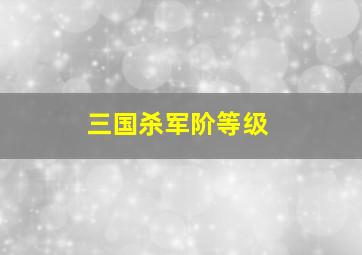 三国杀军阶等级